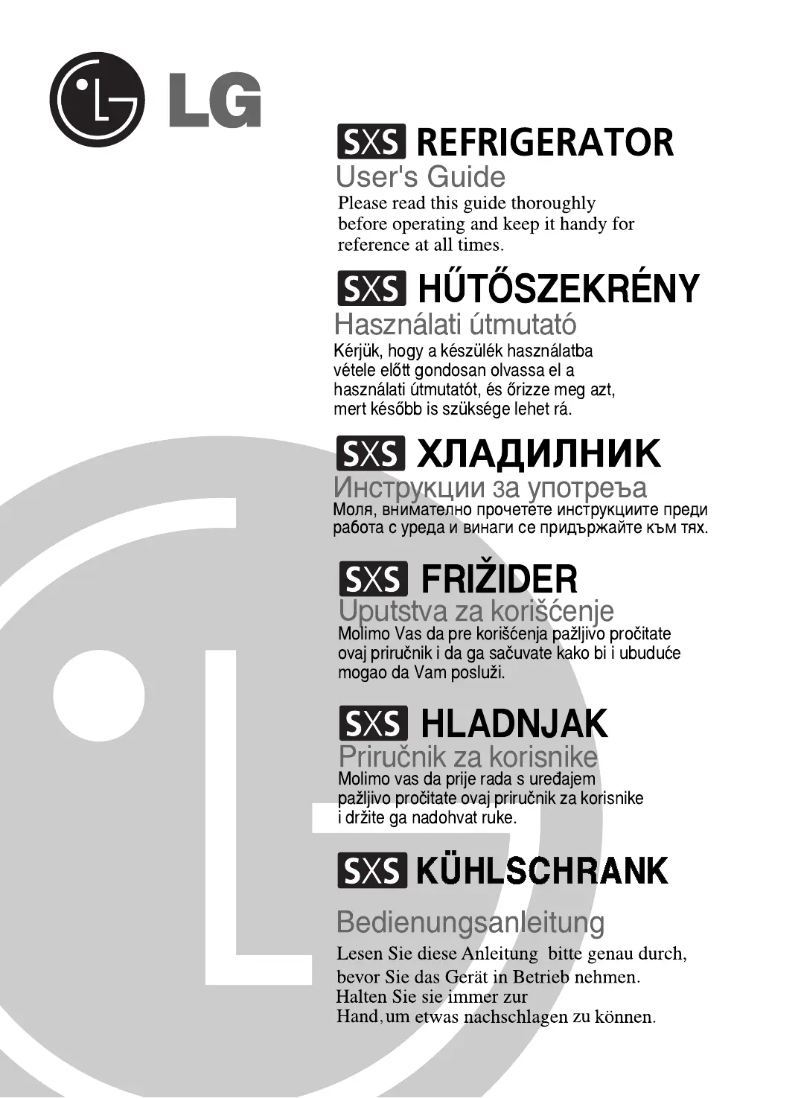 LG

SXS REFRIGERATOR
User's Guide
Please read this guide thoroughly before operating and keep it handy for reference at all times.

SXS HŰTŐSZEKRÉNY
Használati útmutató
Kérjük, hogy a készülék használatba vétele előtt gondosan olvassa el a használati útmutatót, és őrizze meg azt, mert később is szüksége lehet rá.

SXS ХЛАДИЛНИК
Инструкции за употреъа
Моля, внимателно прочетете инструкциите преди работа с уреда и винаги се придържайте към тях.

SXS FRIŽIDER
Uputstva za korišćenje
Molimo Vas da pre korišćenja pažljivo pročitate ovaj priručnik i da ga sačuvate kako bi i ubuduće mogao da Vam posluži.

SXS HLADNJAK
Priručnik za korisnike
Molimo vas da prije rada s uređajem pažljivo pročitate ovaj priručnik za korisnike i držite ga nadohvat ruke.

SXS KÜHLSCHRANK
Bedienungsanleitung
Lesen Sie diese Anleitung bitte genau durch, bevor Sie das Gerät in Betrieb nehmen. Halten Sie sie immer zur Hand, um etwas nachschlagen zu können.